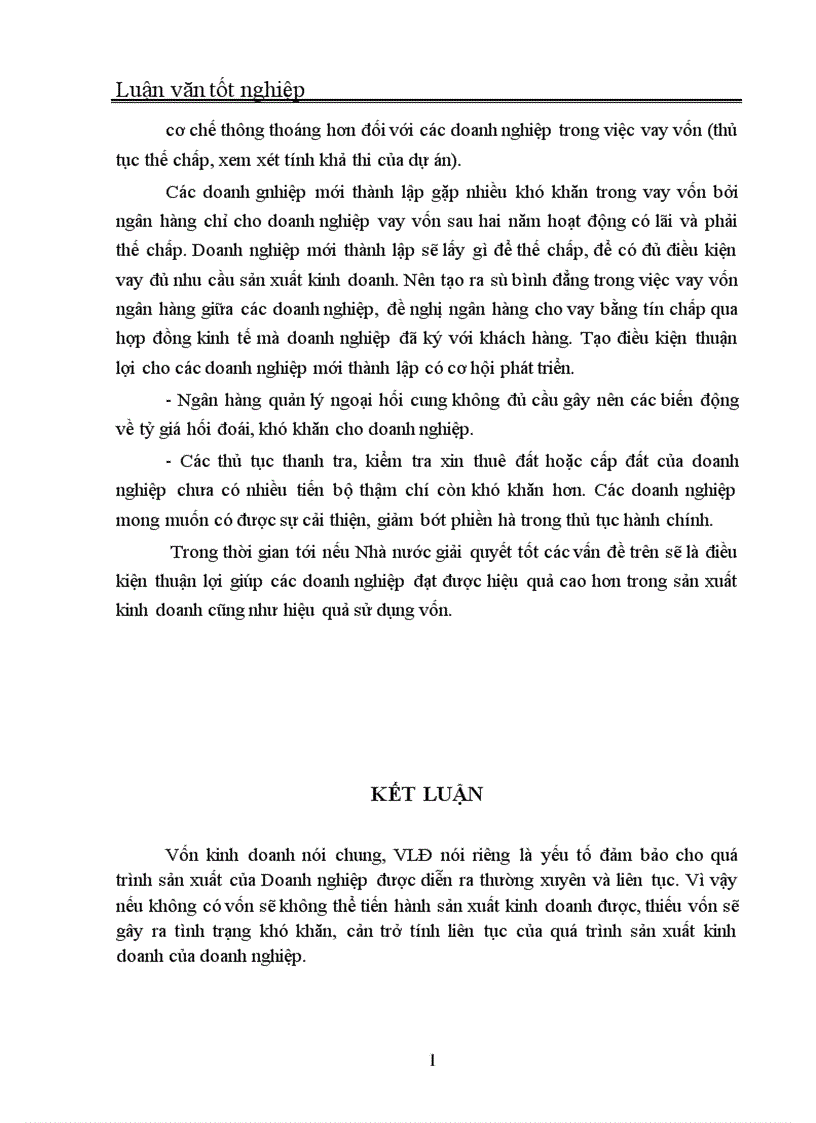 Luận văn tốt nghiệp

cơ chế thông thoáng hơn đối với các doanh nghiệp trong việc vay vốn (thủ tục thế chấp, xem xét tính khả thi của dự án).

Các doanh gnhiệp mới thành lập gặp nhiều khó khăn trong vay vốn bởi ngân hàng chỉ cho doanh nghiệp vay vốn sau hai năm hoạt động có lãi và phải thế chấp. Doanh nghiệp mới thành lập sẽ lấy gì để thế chấp, để có đủ điều kiện vay đủ nhu cầu sản xuất kinh doanh. Nên tạo ra sù bình đẳng trong việc vay vốn ngân hàng giữa các doanh nghiệp, đề nghị ngân hàng cho vay bằng tín chấp qua hợp đồng kinh tế mà doanh nghiệp đã ký với khách hàng. Tạo điều kiện thuận lợi cho các doanh nghiệp mới thành lập có cơ hội phát triển.

- Ngân hàng quản lý ngoại hối cung không đủ cầu gây nên các biến động về tỷ giá hối đoái, khó khăn cho doanh nghiệp.

- Các thủ tục thanh tra, kiểm tra xin thuê đất hoặc cấp đất của doanh nghiệp chưa có nhiều tiến bộ thậm chí còn khó khăn hơn. Các doanh nghiệp mong muốn có được sự cải thiện, giảm bớt phiền hà trong thủ tục hành chính.

Trong thời gian tới nếu Nhà nước giải quyết tốt các vấn đề trên sẽ là điều kiện thuận lợi giúp các doanh nghiệp đạt được hiệu quả cao hơn trong sản xuất kinh doanh cũng như hiệu quả sử dụng vốn.

KẾT LUẬN

Vốn kinh doanh nói chung, VLĐ nói riêng là yếu tố đảm bảo cho quá trình sản xuất của Doanh nghiệp được diễn ra thường xuyên và liên tục. Vì vậy nếu không có vốn sẽ không thể tiến hành sản xuất kinh doanh được, thiếu vốn sẽ gây ra tình trạng khó khăn, cản trở tính liên tục của quá trình sản xuất kinh doanh của doanh nghiệp.

1